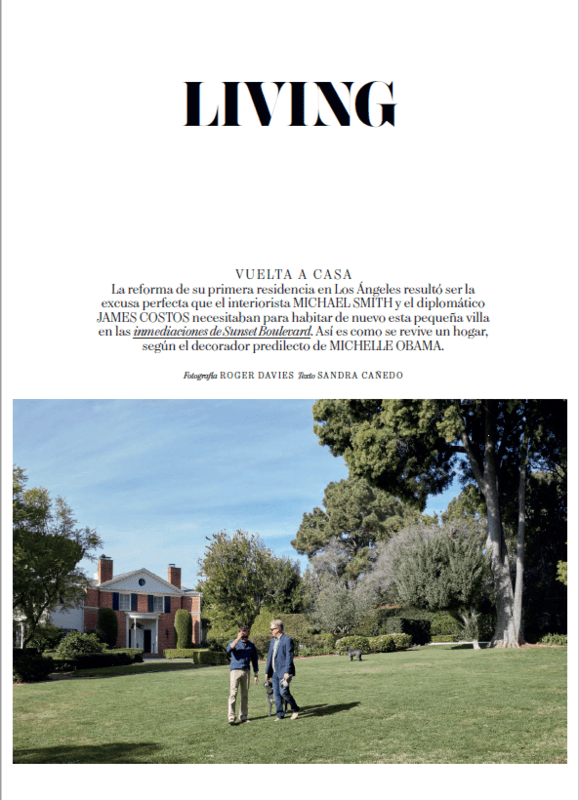 LIVING

VUELTA A CASA
La reforma de su primera residencia en Los Ángeles resultó ser la excusa perfecta que el interiorista MICHAEL SMITH y el diplomático JAMES COSTOS necesitaban para habitar de nuevo esta pequeña villa en las inmediaciones de Sunset Boulevard. Así es como se revive un hogar, según el decorador predilecto de MICHELLE OBAMA.

Fotografía ROGER DAVIES Texto SANDRA CAÑEDO